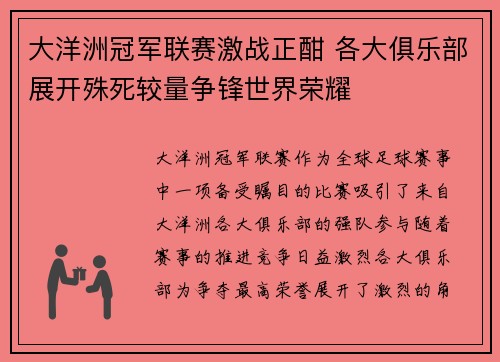 大洋洲冠军联赛激战正酣 各大俱乐部展开殊死较量争锋世界荣耀

大洋洲冠军联赛作为全球足球赛事中一项备受瞩目的比赛吸引了来自大洋洲各大俱乐部的强队参与随着赛事的推进竞争日益激烈各大俱乐部为争夺最高荣誉展开了激烈的角